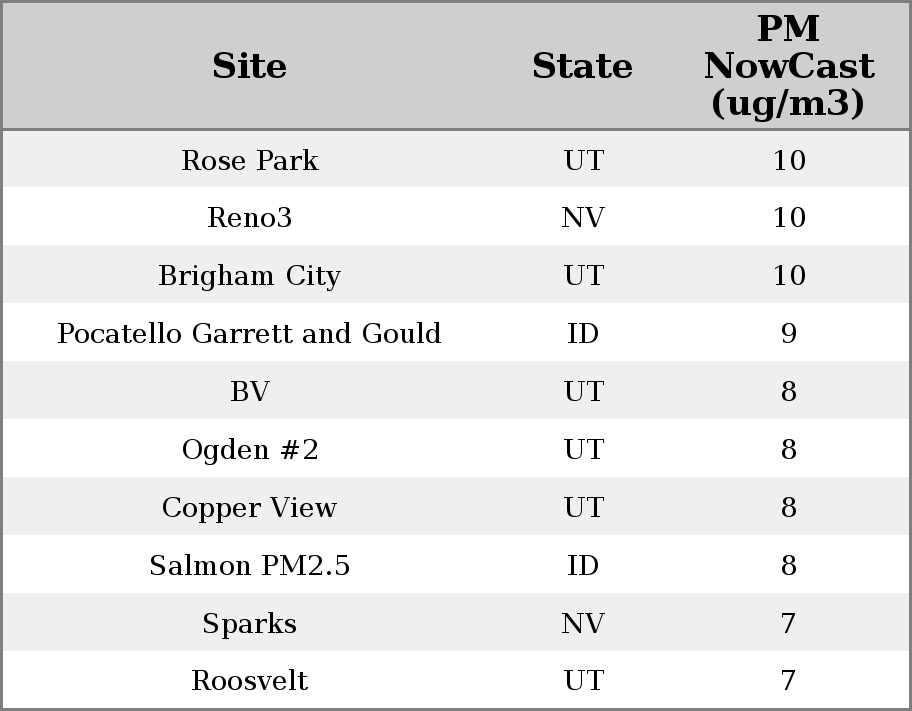 | Site | State | PM NowCast (ug/m3) |
|---|---|---|
| Rose Park | UT | 10 |
| Reno3 | NV | 10 |
| Brigham City | UT | 10 |
| Pocatello Garrett and Gould | ID | 9 |
| BV | UT | 8 |
| Ogden #2 | UT | 8 |
| Copper View | UT | 8 |
| Salmon PM2.5 | ID | 8 |
| Sparks | NV | 7 |
| Roosvelt | UT | 7 |